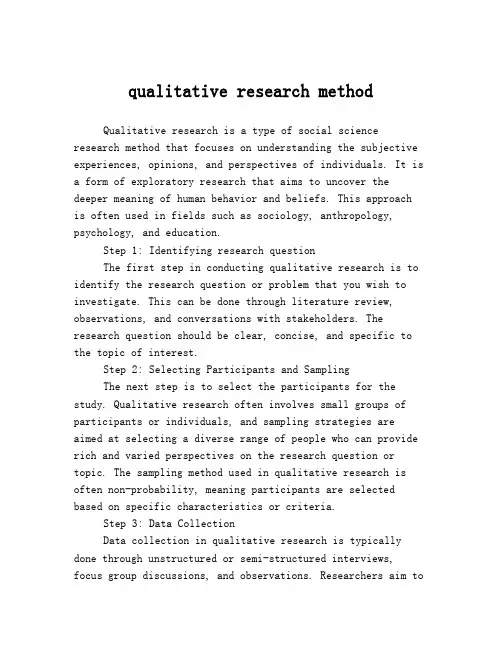 qualitative research method

Qualitative research is a type of social science research method that focuses on understanding the subjective experiences, opinions, and perspectives of individuals. It is a form of exploratory research that aims to uncover the deeper meaning of human behavior and beliefs. This approach is often used in fields such as sociology, anthropology, psychology, and education.

Step 1: Identifying research question

The first step in conducting qualitative research is to identify the research question or problem that you wish to investigate. This can be done through literature review, observations, and conversations with stakeholders. The research question should be clear, concise, and specific to the topic of interest.

Step 2: Selecting Participants and Sampling

The next step is to select the participants for the study. Qualitative research often involves small groups of participants or individuals, and sampling strategies are aimed at selecting a diverse range of people who can provide rich and varied perspectives on the research question or topic. The sampling method used in qualitative research is often non-probability, meaning participants are selected based on specific characteristics or criteria.

Step 3: Data Collection

Data collection in qualitative research is typically done through unstructured or semi-structured interviews, focus group discussions, and observations. Researchers aim to